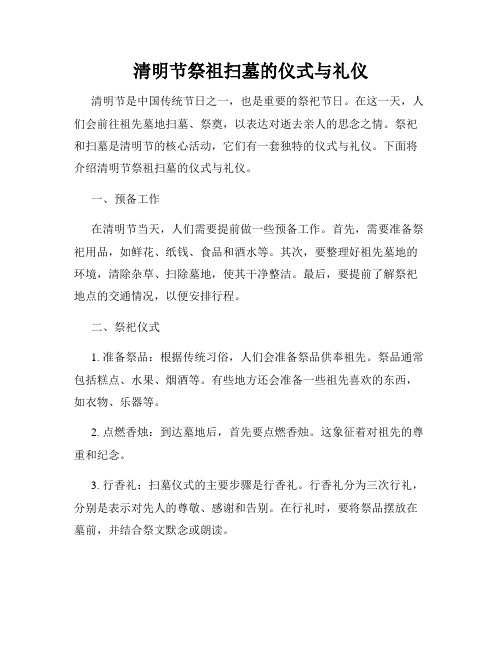 清明节祭祖扫墓的仪式与礼仪

清明节是中国传统节日之一，也是重要的祭祀节日。在这一天，人们会前往祖先墓地扫墓、祭奠，以表达对逝去亲人的思念之情。祭祀和扫墓是清明节的核心活动，它们有一套独特的仪式与礼仪。下面将介绍清明节祭祖扫墓的仪式与礼仪。

一、预备工作

在清明节当天，人们需要提前做一些预备工作。首先，需要准备祭祀用品，如鲜花、纸钱、食品和酒水等。其次，要整理好祖先墓地的环境，清除杂草、扫除墓地，使其干净整洁。最后，要提前了解祭祀地点的交通情况，以便安排行程。

二、祭祀仪式

1. 准备祭品：根据传统习俗，人们会准备祭品供奉祖先。祭品通常包括糕点、水果、烟酒等。有些地方还会准备一些祖先喜欢的东西，如衣物、乐器等。

2. 点燃香烛：到达墓地后，首先要点燃香烛。这象征着对祖先的尊重和纪念。

3. 行香礼：扫墓仪式的主要步骤是行香礼。行香礼分为三次行礼，分别是表示对先人的尊敬、感谢和告别。在行礼时，要将祭品摆放在墓前，并结合祭文默念或朗读。